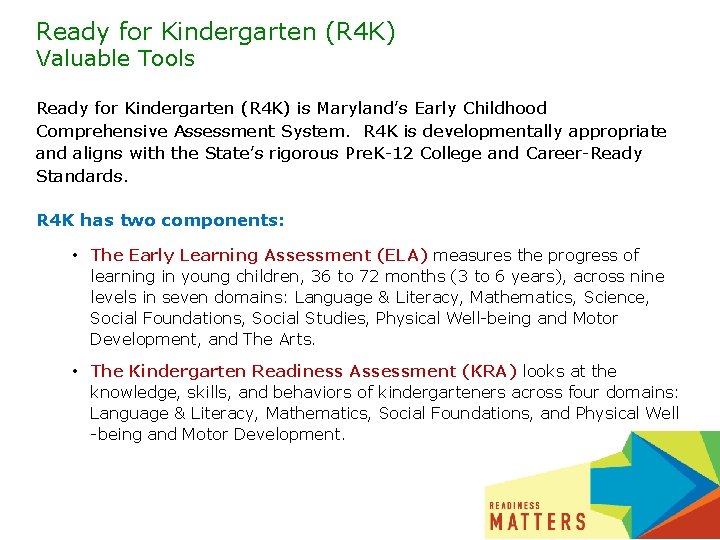 Ready for Kindergarten (R4K)
Valuable Tools

Ready for Kindergarten (R4K) is Maryland's Early Childhood Comprehensive Assessment System. R4K is developmentally appropriate and aligns with the State's rigorous PreK-12 College and Career-Ready Standards.

R4K has two components:

• The Early Learning Assessment (ELA) measures the progress of learning in young children, 36 to 72 months (3 to 6 years), across nine levels in seven domains: Language & Literacy, Mathematics, Science, Social Foundations, Social Studies, Physical Well-being and Motor Development, and The Arts.

• The Kindergarten Readiness Assessment (KRA) looks at the knowledge, skills, and behaviors of kindergarteners across four domains: Language & Literacy, Mathematics, Social Foundations, and Physical Well -being and Motor Development.

READINESS
MATTERS